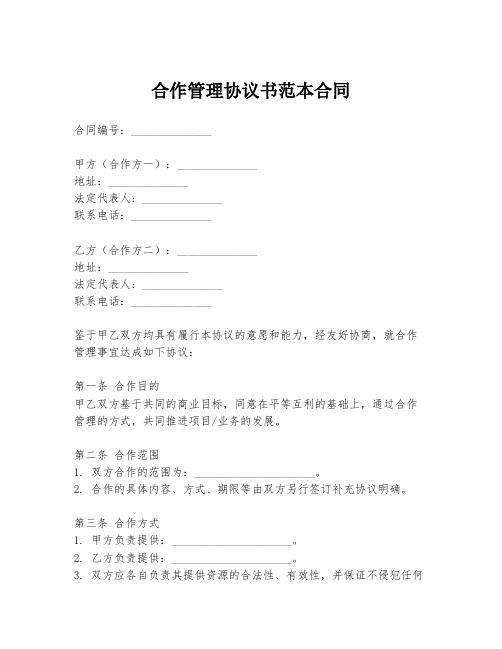 合作管理协议书范本合同

合同编号：______________

甲方（合作方一）：______________
地址：______________
法定代表人：______________
联系电话：______________

乙方（合作方二）：______________
地址：______________
法定代表人：______________
联系电话：______________

鉴于甲乙双方均具有履行本协议的意愿和能力，经友好协商，就合作管理事宜达成如下协议：

第一条 合作目的
甲乙双方基于共同的商业目标，同意在平等互利的基础上，通过合作管理的方式，共同推进项目/业务的发展。

第二条 合作范围
1. 双方合作的范围为：______________________。
2. 合作的具体内容、方式、期限等由双方另行签订补充协议明确。

第三条 合作方式
1. 甲方负责提供：______________________。
2. 乙方负责提供：______________________。
3. 双方应各自负责其提供资源的合法性、有效性，并保证不侵犯任何